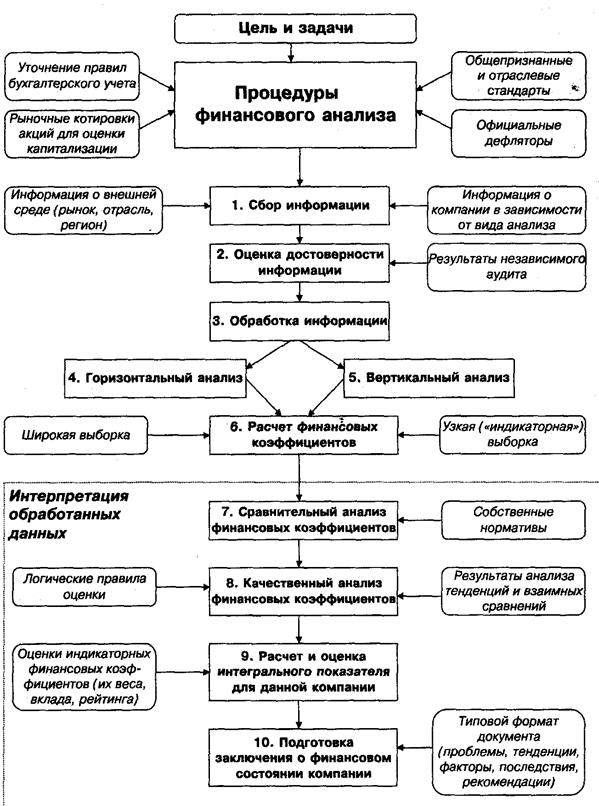 Цель и задачи

Уточнение правил бухгалтерского учета

Рыночные котировки акций для оценки капитализации

Процедуры финансового анализа

Общепризнанные и отраслевые стандарты

Официальные дефляторы

Информация о внешней среде (рынок, отрасль, регион)

1. Сбор информации

Информация о компании в зависимости от вида анализа

2. Оценка достоверности информации

Результаты независимого аудита

3. Обработка информации

4. Горизонтальный анализ

5. Вертикальный анализ

Широкая выборка

6. Расчет финансовых коэффициентов

Узкая («индикаторная») выборка

Интерпретация обработанных данных

7. Сравнительный анализ финансовых коэффициентов

Собственные нормативы

Логические правила оценки

8. Качественный анализ финансовых коэффициентов

Результаты анализа тенденций и взаимных сравнений

Оценки индикаторных финансовых коэффициентов (их веса, вклада, рейтинга)

9. Расчет и оценка интегрального показателя для данной компании

10. Подготовка заключения о финансовом состоянии компании

Типовой формат документа (проблемы, тенденции, факторы, последствия, рекомендации)